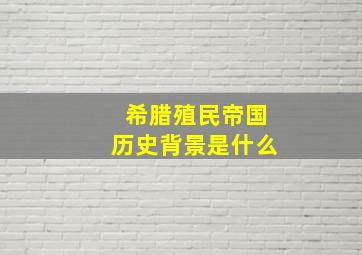 希腊殖民帝国
历史背景是什么